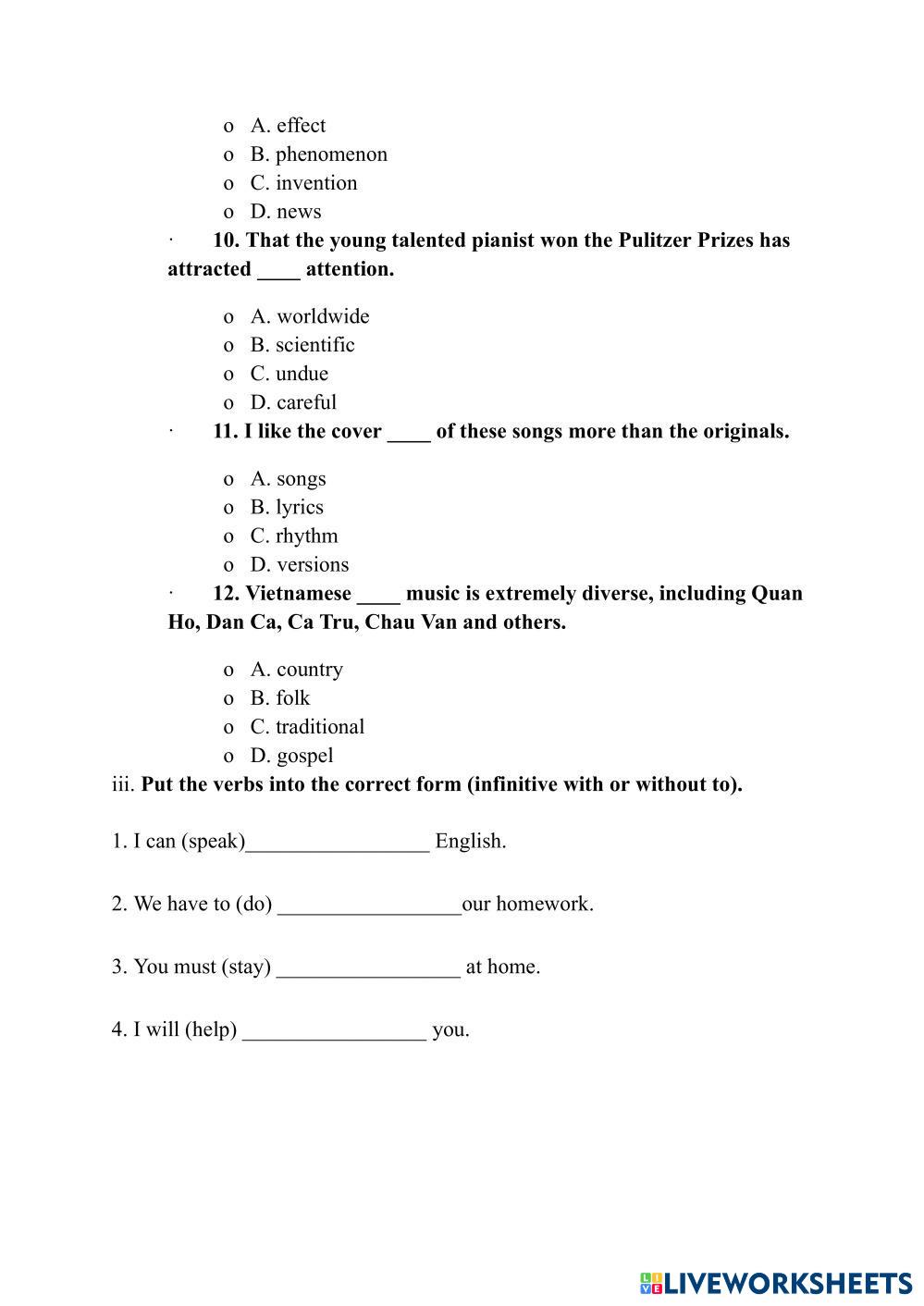 o A. effect
o B. phenomenon
o C. invention
o D. news

· 10. That the young talented pianist won the Pulitzer Prizes has attracted ____ attention.

o A. worldwide
o B. scientific
o C. undue
o D. careful

· 11. I like the cover ____ of these songs more than the originals.

o A. songs
o B. lyrics
o C. rhythm
o D. versions

· 12. Vietnamese ____ music is extremely diverse, including Quan Ho, Dan Ca, Ca Tru, Chau Van and others.

o A. country
o B. folk
o C. traditional
o D. gospel

iii. Put the verbs into the correct form (infinitive with or without to).

1. I can (speak)_________________ English.

2. We have to (do) _________________our homework.

3. You must (stay) _________________ at home.

4. I will (help) _________________ you.

LIVEWORKSHEETS